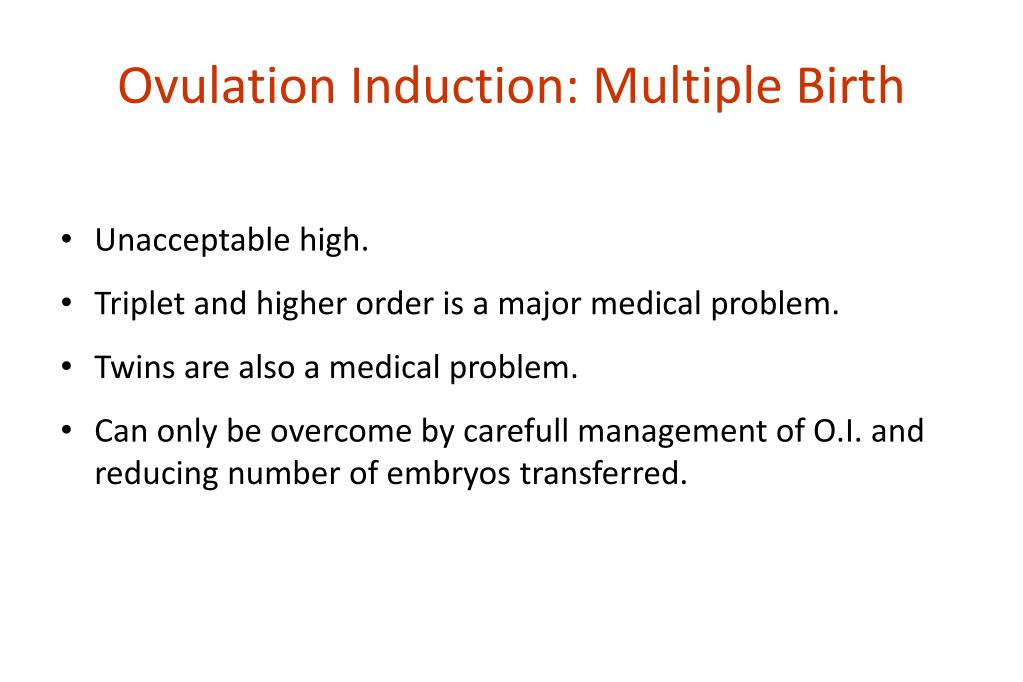 Ovulation Induction: Multiple Birth

• Unacceptable high.

• Triplet and higher order is a major medical problem.

• Twins are also a medical problem.

• Can only be overcome by carefull management of O.I. and reducing number of embryos transferred.